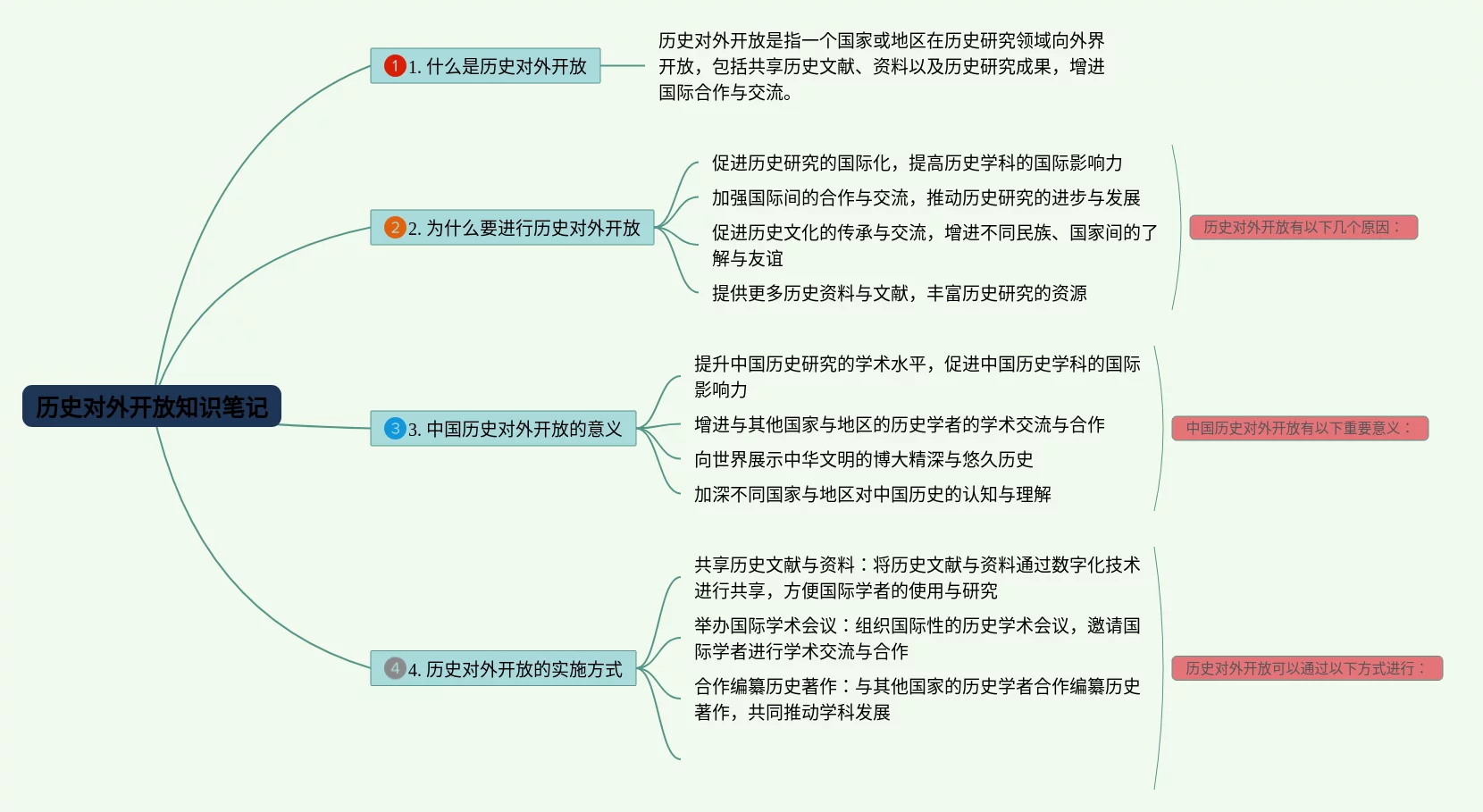 历史对外开放知识笔记

1 1. 什么是历史对外开放

历史对外开放是指一个国家或地区在历史研究领域向外界开放，包括共享历史文献、资料以及历史研究成果，增进国际合作与交流。

2 2. 为什么要进行历史对外开放

促进历史研究的国际化，提高历史学科的国际影响力

加强国际间的合作与交流，推动历史研究的进步与发展

促进历史文化的传承与交流，增进不同民族、国家间的了解与友谊

提供更多历史资料与文献，丰富历史研究的资源

历史对外开放有以下几个原因：

3 3. 中国历史对外开放的意义

提升中国历史研究的学术水平，促进中国历史学科的国际影响力

增进与其他国家与地区的历史学者的学术交流与合作

向世界展示中华文明的博大精深与悠久历史

加深不同国家与地区对中国历史的认知与理解

中国历史对外开放有以下重要意义：

4 4. 历史对外开放的实施方式

共享历史文献与资料：将历史文献与资料通过数字化技术进行共享，方便国际学者的使用与研究

举办国际学术会议：组织国际性的历史学术会议，邀请国际学者进行学术交流与合作

合作编纂历史著作：与其他国家的历史学者合作编纂历史著作，共同推动学科发展

历史对外开放可以通过以下方式进行：